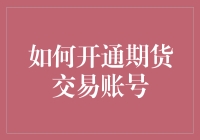 如何开通期货交易账号